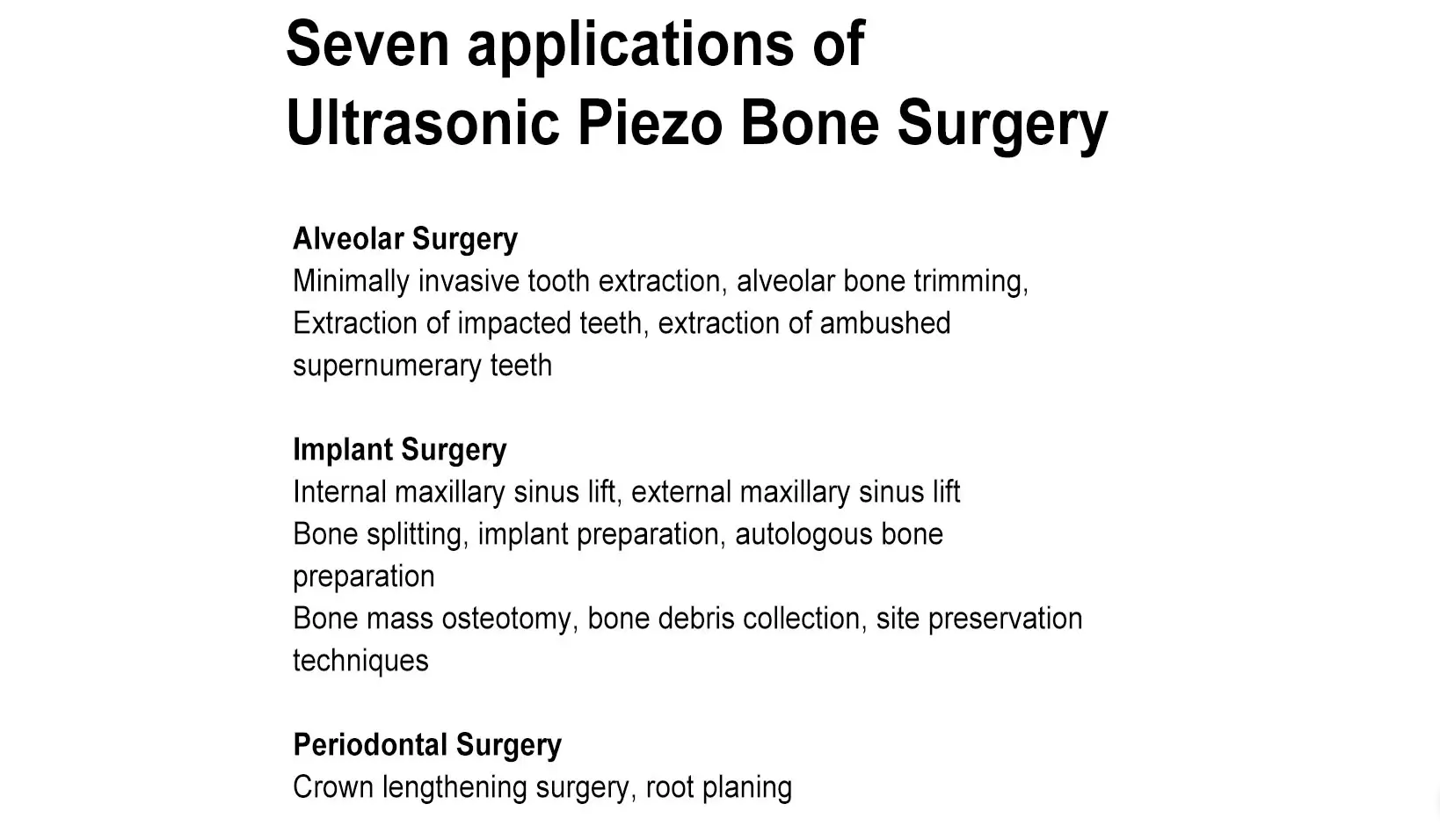 Seven applications of Ultrasonic Piezo Bone Surgery

Alveolar Surgery
Minimally invasive tooth extraction, alveolar bone trimming,
Extraction of impacted teeth, extraction of ambushed supernumerary teeth

Implant Surgery
Internal maxillary sinus lift, external maxillary sinus lift
Bone splitting, implant preparation, autologous bone preparation
Bone mass osteotomy, bone debris collection, site preservation techniques

Periodontal Surgery
Crown lengthening surgery, root planing